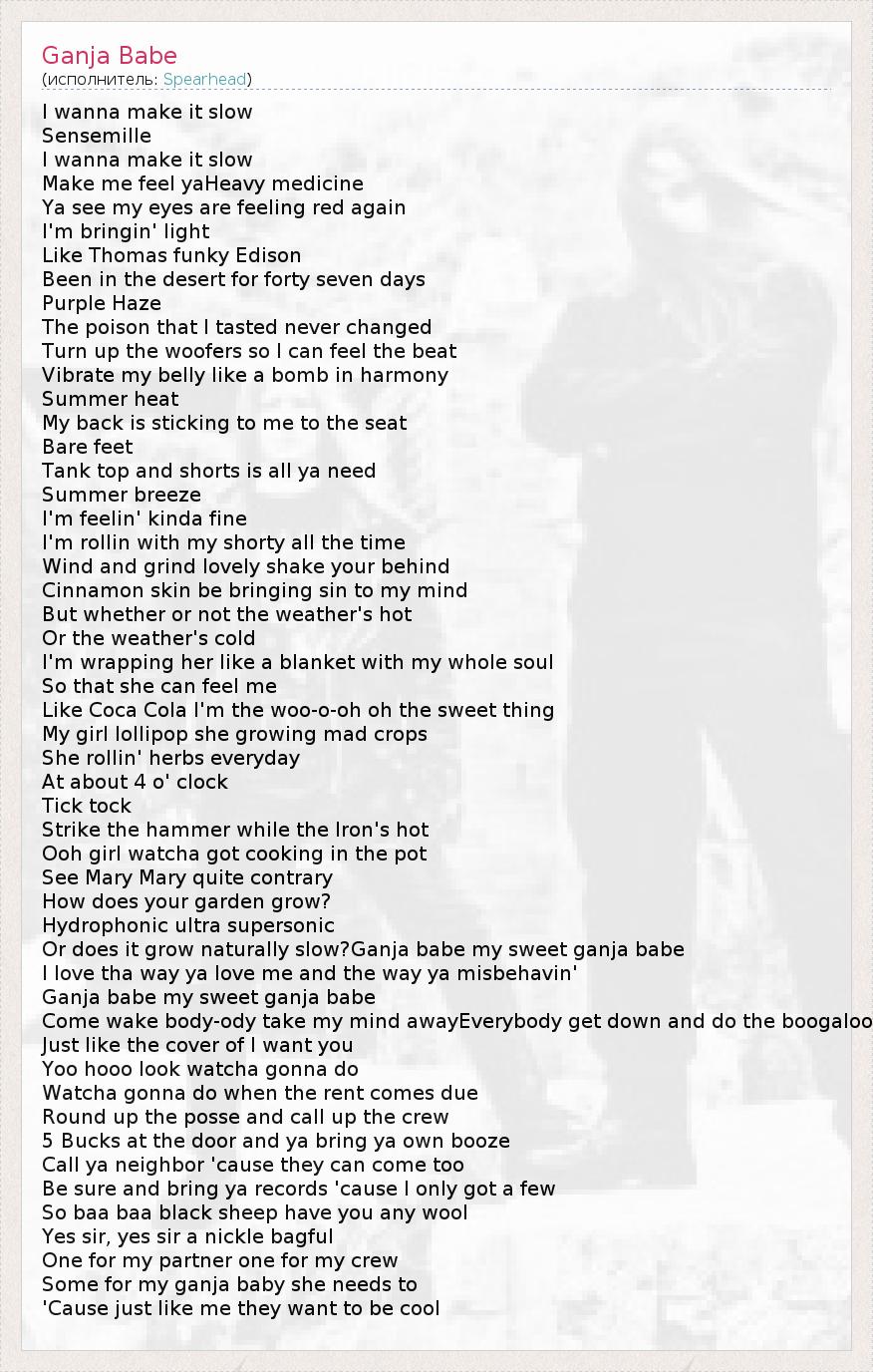 Ganja Babe
(исполнитель: Spearhead)

I wanna make it slow
Sensemille
I wanna make it slow
Make me feel yaHeavy medicine
Ya see my eyes are feeling red again
I'm bringin' light
Like Thomas funky Edison
Been in the desert for forty seven days
Purple Haze
The poison that I tasted never changed
Turn up the woofers so I can feel the beat
Vibrate my belly like a bomb in harmony
Summer heat
My back is sticking to me to the seat
Bare feet
Tank top and shorts is all ya need
Summer breeze
I'm feelin' kinda fine
I'm rollin with my shorty all the time
Wind and grind lovely shake your behind
Cinnamon skin be bringing sin to my mind
But whether or not the weather's hot
Or the weather's cold
I'm wrapping her like a blanket with my whole soul
So that she can feel me
Like Coca Cola I'm the woo-o-oh oh the sweet thing
My girl lollipop she growing mad crops
She rollin' herbs everyday
At about 4 o' clock
Tick tock
Strike the hammer while the Iron's hot
Ooh girl watcha got cooking in the pot
See Mary Mary quite contrary
How does your garden grow?
Hydrophonic ultra supersonic
Or does it grow naturally slow?Ganja babe my sweet ganja babe
I love tha way ya love me and the way ya misbehavin'
Ganja babe my sweet ganja babe
Come wake body-ody take my mind awayEverybody get down and do the boogaloo
Just like the cover of I want you
Yoo hooo look watcha gonna do
Watcha gonna do when the rent comes due
Round up the posse and call up the crew
5 Bucks at the door and ya bring ya own booze
Call ya neighbor 'cause they can come too
Be sure and bring ya records 'cause I only got a few
So baa baa black sheep have you any wool
Yes sir, yes sir a nickle bagful
One for my partner one for my crew
Some for my ganja baby she needs to
'Cause just like me they want to be cool